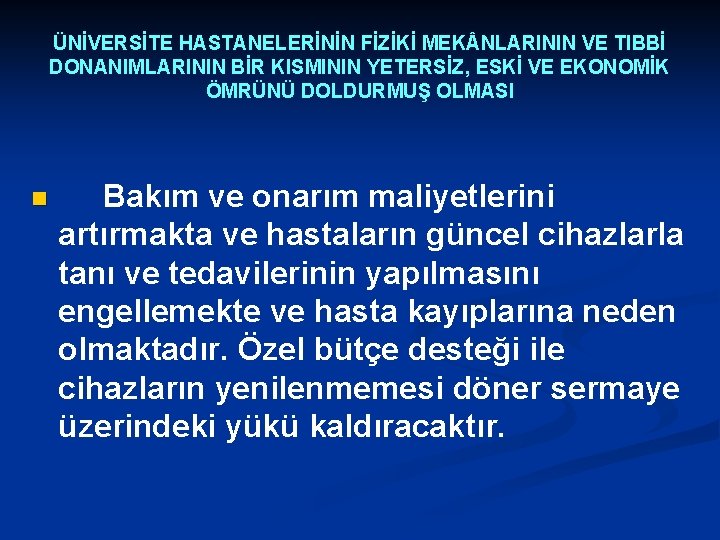 ÜNİVERSİTE HASTANELERİNİN FİZİKİ MEKÂNLARININ VE TIBBİ DONANIMLARININ BİR KISMININ YETERSİZ, ESKİ VE EKONOMİK ÖMRÜNÜ DOLDURMUŞ OLMASI

Bakım ve onarım maliyetlerini artırmakta ve hastaların güncel cihazlarla tanı ve tedavilerinin yapılmasını engellemekte ve hasta kayıplarına neden olmaktadır. Özel bütçe desteği ile cihazların yenilenmemesi döner sermaye üzerindeki yükü kaldıracaktır.